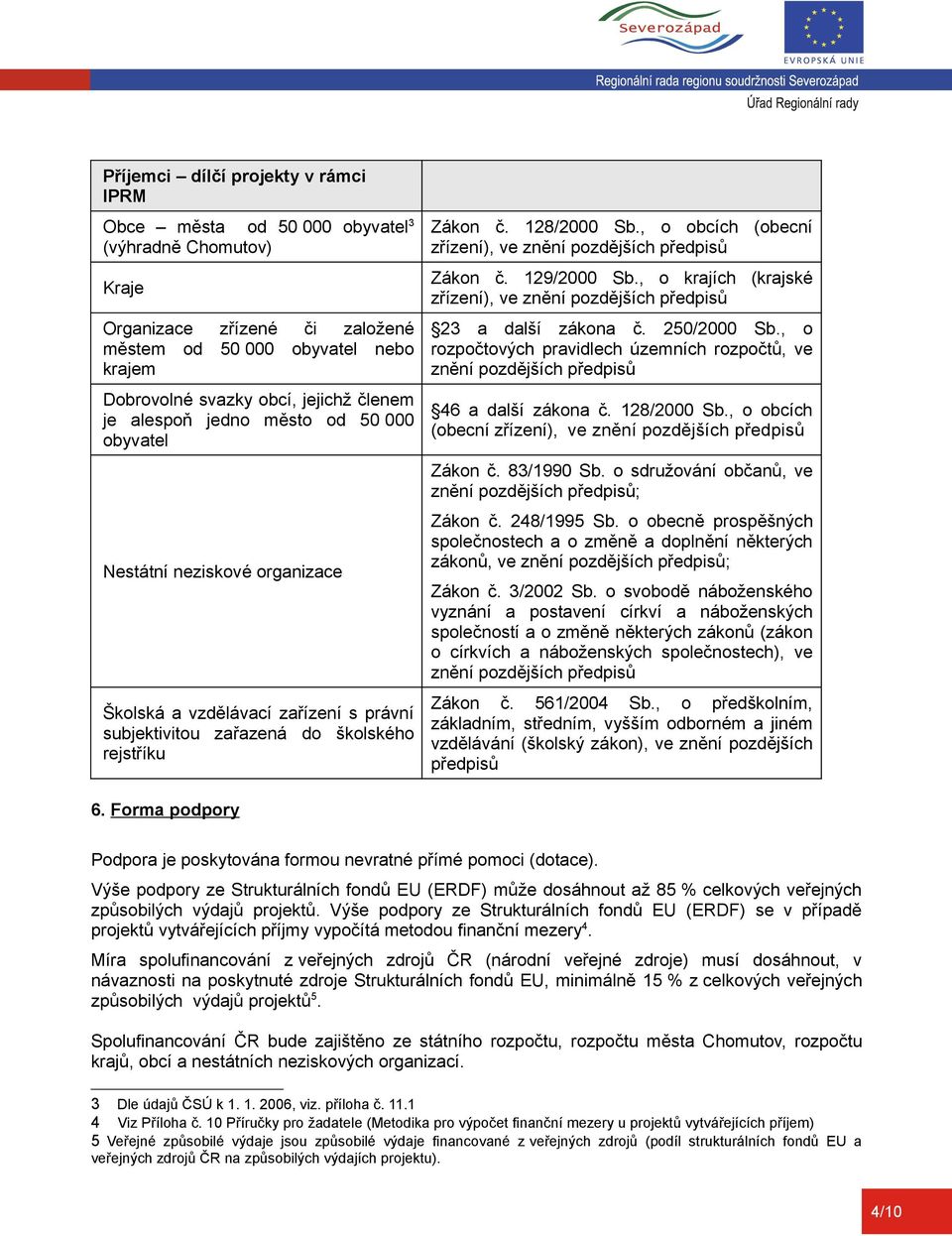 Severozápad

EVROPSKÁ UNIE

Regionální rada regionu soudržnosti Severozápad

Úřad Regionální rady

| Příjemci – dílčí projekty v rámci IPRM | |
|---|---|
| Obce – města od 50 000 obyvatel$^3$ (výhradně Chomutov) | Zákon č. 128/2000 Sb., o obcích (obecní zřízení), ve znění pozdějších předpisů |
| Kraje | Zákon č. 129/2000 Sb., o krajích (krajské zřízení), ve znění pozdějších předpisů |
| Organizace zřízené či založené městem od 50 000 obyvatel nebo krajem | §23 a další zákona č. 250/2000 Sb., o rozpočtových pravidlech územních rozpočtů, ve znění pozdějších předpisů |
| Dobrovolné svazky obcí, jejichž členem je alespoň jedno město od 50 000 obyvatel | §46 a další zákona č. 128/2000 Sb., o obcích (obecní zřízení), ve znění pozdějších předpisů |
| Nestátní neziskové organizace | Zákon č. 83/1990 Sb. o sdružování občanů, ve znění pozdějších předpisů; Zákon č. 248/1995 Sb. o obecně prospěšných společnostech a o změně a doplnění některých zákonů, ve znění pozdějších předpisů; Zákon č. 3/2002 Sb. o svobodě náboženského vyznání a postavení církví a náboženských společností a o změně některých zákonů (zákon o církvích a náboženských společnostech), ve znění pozdějších předpisů |
| Školská a vzdělávací zařízení s právní subjektivitou zařazená do školského rejstříku | Zákon č. 561/2004 Sb., o předškolním, základním, středním, vyšším odborném a jiném vzdělávání (školský zákon), ve znění pozdějších předpisů |

6. Forma podpory

Podpora je poskytována formou nevratné přímé pomoci (dotace).

Výše podpory ze Strukturálních fondů EU (ERDF) může dosáhnout až 85 % celkových veřejných způsobilých výdajů projektů. Výše podpory ze Strukturálních fondů EU (ERDF) se v případě projektů vytvářejících příjmy vypočítá metodou finanční mezery$^4$.

Míra spolufinancování z veřejných zdrojů ČR (národní veřejné zdroje) musí dosáhnout, v návaznosti na poskytnuté zdroje Strukturálních fondů EU, minimálně 15 % z celkových veřejných způsobilých výdajů projektů$^5$.

Spolufinancování ČR bude zajištěno ze státního rozpočtu, rozpočtu města Chomutov, rozpočtu krajů, obcí a nestátních neziskových organizací.

3 Dle údajů ČSÚ k 1. 1. 2006, viz. příloha č. 11.1
4 Viz Příloha č. 10 Příručky pro žadatele (Metodika pro výpočet finanční mezery u projektů vytvářejících příjem)
5 Veřejné způsobilé výdaje jsou způsobilé výdaje financované z veřejných zdrojů (podíl strukturálních fondů EU a veřejných zdrojů ČR na způsobilých výdajích projektu).

4/10